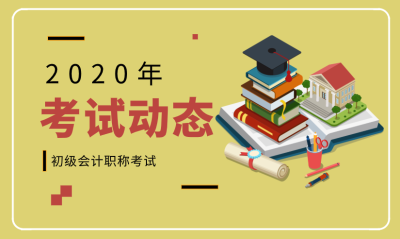 2020年
考试动态
初级会计职称考试